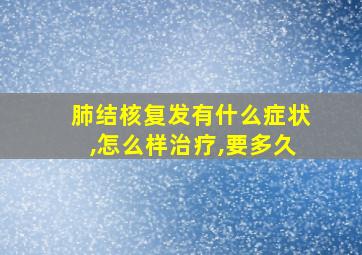 肺结核复发有什么症状,怎么样治疗,要多久